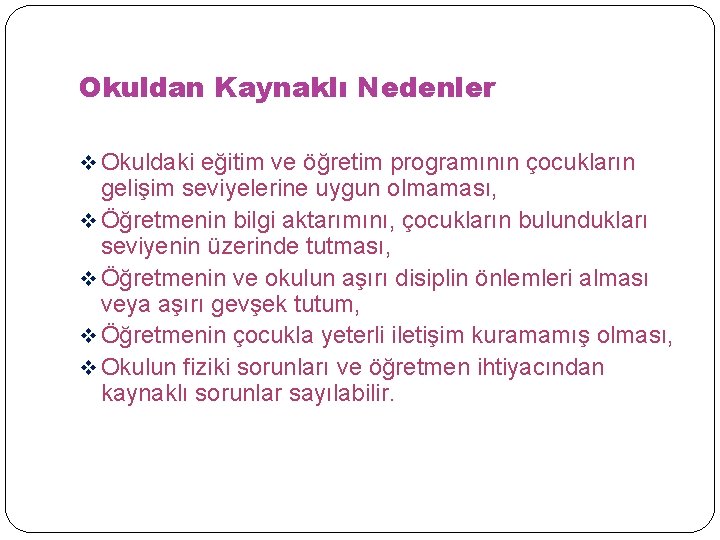 Okuldan Kaynaklı Nedenler

❖ Okuldaki eğitim ve öğretim programının çocukların gelişim seviyelerine uygun olmaması,

❖ Öğretmenin bilgi aktarımını, çocukların bulundukları seviyenin üzerinde tutması,

❖ Öğretmenin ve okulun aşırı disiplin önlemleri alması veya aşırı gevşek tutum,

❖ Öğretmenin çocukla yeterli iletişim kuramamış olması,

❖ Okulun fiziki sorunları ve öğretmen ihtiyacından kaynaklı sorunlar sayılabilir.